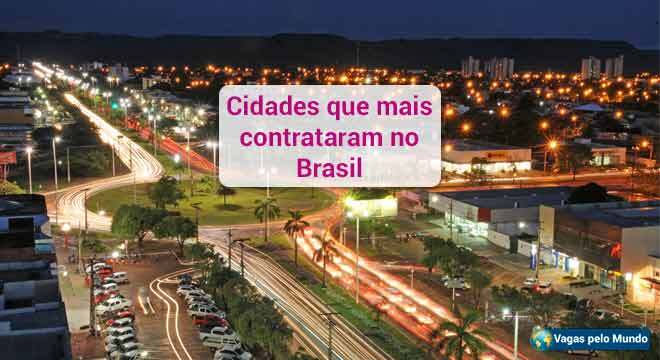 Cidades que mais contrataram no Brasil

Vagas pelo Mundo